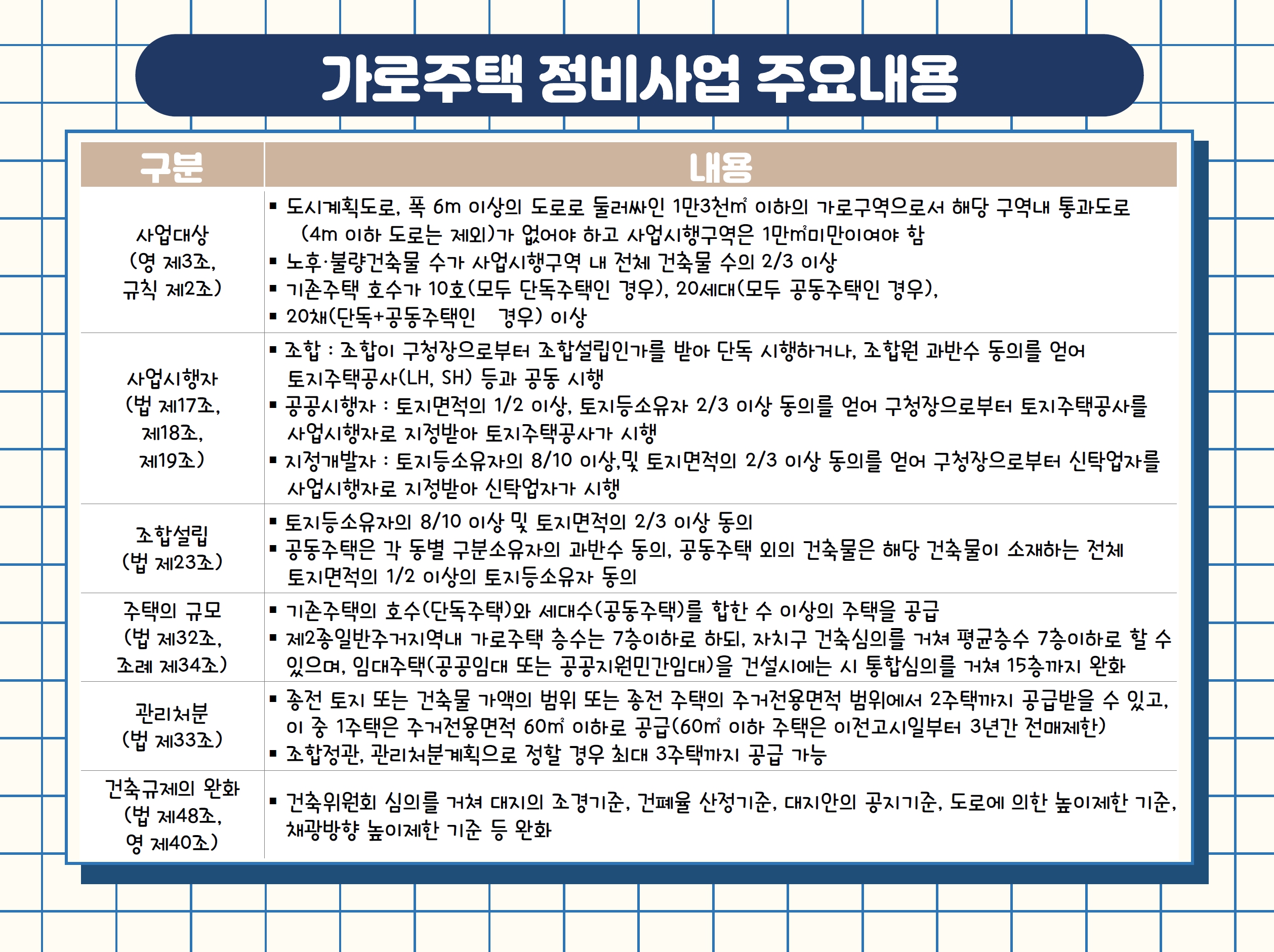 가로주택 정비사업 주요내용

| 구분 | 내용 |
|---|---|
| 사업대상 (영 제3조, 규칙 제2조) | ▪ 도시계획도로, 폭 6m 이상의 도로로 둘러싸인 1만3천㎡ 이하의 가로구역으로서 해당 구역내 통과도로 (4m 이하 도로는 제외)가 없어야 하고 사업시행구역은 1만㎡미만이여야 함 ▪ 노후·불량건축물 수가 사업시행구역 내 전체 건축물 수의 2/3 이상 ▪ 기존주택 호수가 10호(모두 단독주택인 경우), 20세대(모두 공동주택인 경우), ▪ 20채(단독+공동주택인 경우) 이상 |
| 사업시행자 (법 제17조, 제18조, 제19조) | ▪ 조합 : 조합이 구청장으로부터 조합설립인가를 받아 단독 시행하거나, 조합원 과반수 동의를 얻어 토지주택공사(LH, SH) 등과 공동 시행 ▪ 공공시행자 : 토지면적의 1/2 이상, 토지등소유자 2/3 이상 동의를 얻어 구청장으로부터 토지주택공사를 사업시행자로 지정받아 토지주택공사가 시행 ▪ 지정개발자 : 토지등소유자의 8/10 이상,및 토지면적의 2/3 이상 동의를 얻어 구청장으로부터 신탁업자를 사업시행자로 지정받아 신탁업자가 시행 |
| 조합설립 (법 제23조) | ▪ 토지등소유자의 8/10 이상 및 토지면적의 2/3 이상 동의 ▪ 공동주택은 각 동별 구분소유자의 과반수 동의, 공동주택 외의 건축물은 해당 건축물이 소재하는 전체 토지면적의 1/2 이상의 토지등소유자 동의 |
| 주택의 규모 (법 제32조, 조례 제34조) | ▪ 기존주택의 호수(단독주택)와 세대수(공동주택)를 합한 수 이상의 주택을 공급 ▪ 제2종일반주거지역내 가로주택 층수는 7층이하로 하되, 자치구 건축심의를 거쳐 평균층수 7층이하로 할 수 있으며, 임대주택(공공임대 또는 공공지원민간임대)을 건설시에는 시 통합심의를 거쳐 15층까지 완화 |
| 관리처분 (법 제33조) | ▪ 종전 토지 또는 건축물 가액의 범위 또는 종전 주택의 주거전용면적 범위에서 2주택까지 공급받을 수 있고, 이 중 1주택은 주거전용면적 60㎡ 이하로 공급(60㎡ 이하 주택은 이전고시일부터 3년간 전매제한) ▪ 조합정관, 관리처분계획으로 정할 경우 최대 3주택까지 공급 가능 |
| 건축규제의 완화 (법 제48조, 영 제40조) | ▪ 건축위원회 심의를 거쳐 대지의 조경기준, 건폐율 산정기준, 대지안의 공지기준, 도로에 의한 높이제한 기준, 채광방향 높이제한 기준 등 완화 |